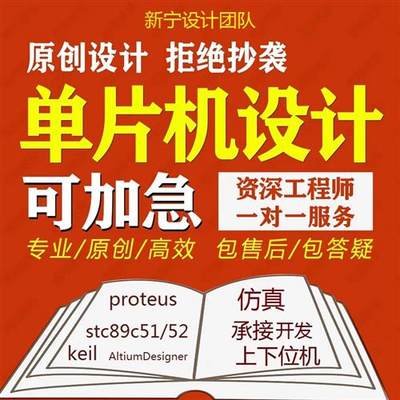 新宁设计团队

原创设计 拒绝抄袭

单片机设计

可加急

资深工程师
一对一服务

专业/原创/高效 包售后/包答疑

proteus

stc89c51/52

keil AltiumDesigner

仿真

承接开发

上下位机